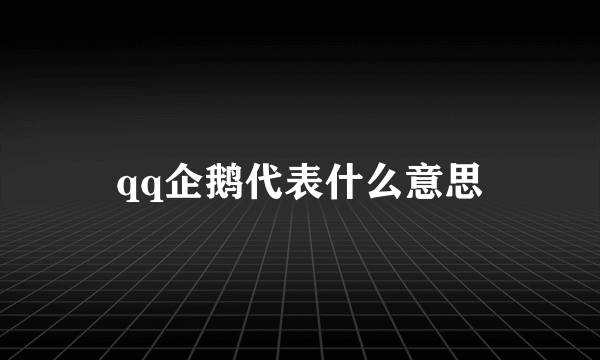 qq企鹅代表什么意思